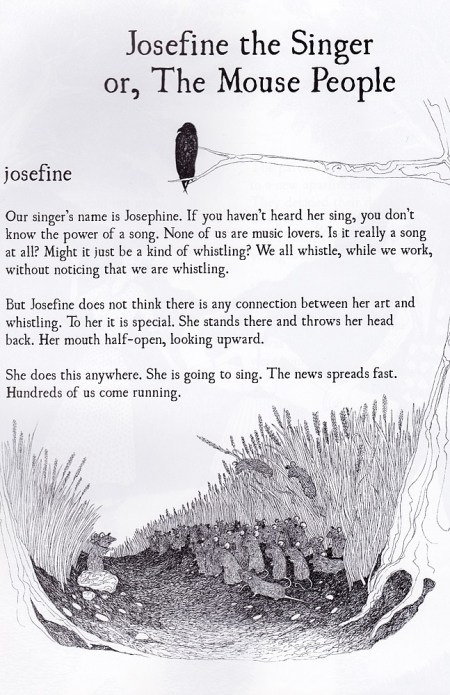 Josefine the Singer
or, The Mouse People

josefine

Our singer's name is Josephine. If you haven't heard her sing, you don't know the power of a song. None of us are music lovers. Is it really a song at all? Might it just be a kind of whistling? We all whistle, while we work, without noticing that we are whistling.

But Josefine does not think there is any connection between her art and whistling. To her it is special. She stands there and throws her head back. Her mouth half-open, looking upward.

She does this anywhere. She is going to sing. The news spreads fast. Hundreds of us come running.